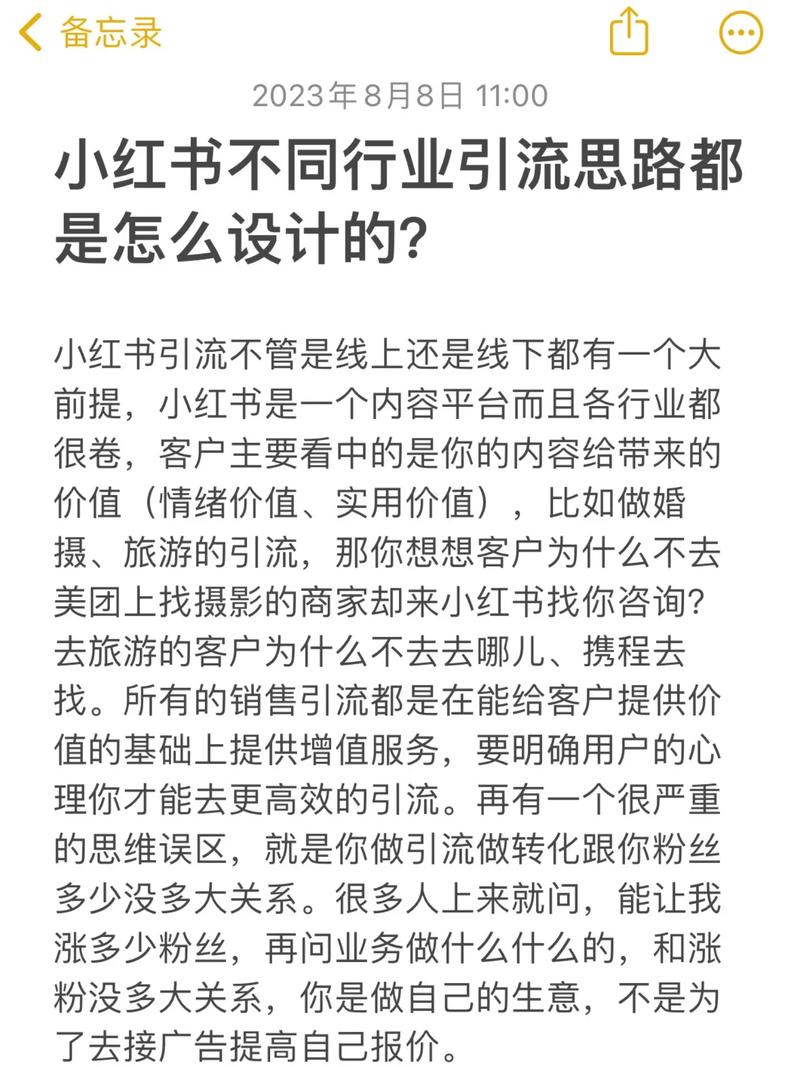 备忘录

2023年8月8日 11:00

小红书不同行业引流思路都是怎么设计的?

小红书引流不管是线上还是线下都有一个大前提，小红书是一个内容平台而且各行业都很卷，客户主要看中的是你的内容给带来的价值（情绪价值、实用价值），比如做婚摄、旅游的引流，那你想想客户为什么不去美团上找摄影的商家却来小红书找你咨询？去旅游的客户为什么不去去哪儿、携程去找。所有的销售引流都是在能给客户提供价值的基础上提供增值服务，要明确用户的心理你才能去更高效的引流。再有一个很严重的思维误区，就是你做引流做转化跟你粉丝多少没多大关系。很多人上来就问，能让我涨多少粉丝，再问业务做什么什么的，和涨粉没多大关系，你是做自己的生意，不是为了去接广告提高自己报价。